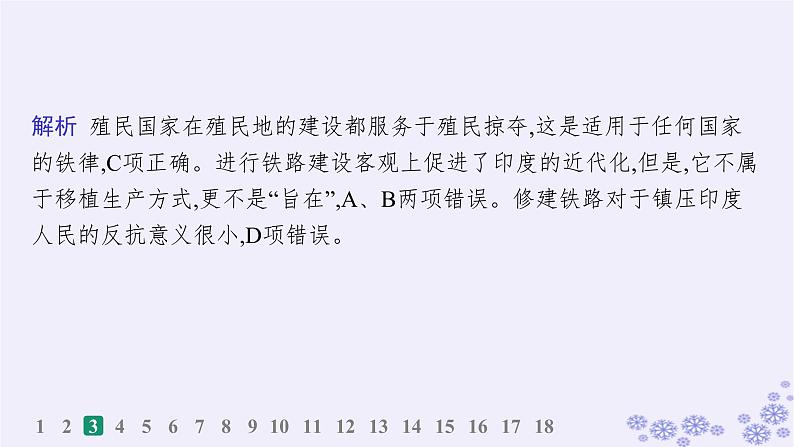 解析 殖民国家在殖民地的建设都服务于殖民掠夺,这是适用于任何国家的铁律,C项正确。进行铁路建设客观上促进了印度的近代化,但是,它不属于移植生产方式,更不是“旨在”,A、B两项错误。修建铁路对于镇压印度人民的反抗意义很小,D项错误。

1 2 3 4 5 6 7 8 9 10 11 12 13 14 15 16 17 18